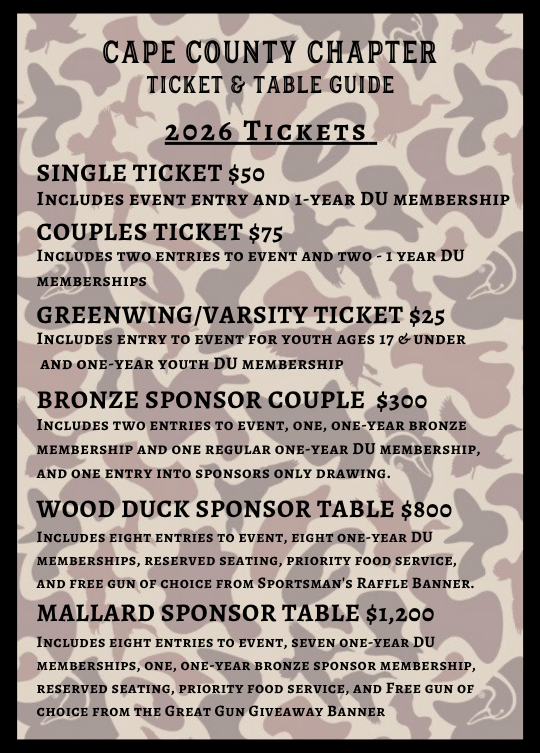 CAPE COUNTY CHAPTER
TICKET & TABLE GUIDE

2026 Tickets

SINGLE TICKET $50
Includes event entry and 1-year DU membership

COUPLES TICKET $75
Includes two entries to event and two - 1 year DU memberships

GREENWING/VARSITY TICKET $25
Includes entry to event for youth ages 17 & under and one-year youth DU membership

BRONZE SPONSOR COUPLE $300
Includes two entries to event, one, one-year bronze membership and one regular one-year DU membership, and one entry into sponsors only drawing.

WOOD DUCK SPONSOR TABLE $800
Includes eight entries to event, eight one-year DU memberships, reserved seating, priority food service, and free gun of choice from Sportsman's Raffle Banner.

MALLARD SPONSOR TABLE $1,200
Includes eight entries to event, seven one-year DU memberships, one, one-year bronze sponsor membership, reserved seating, priority food service, and Free gun of choice from the Great Gun Giveaway Banner